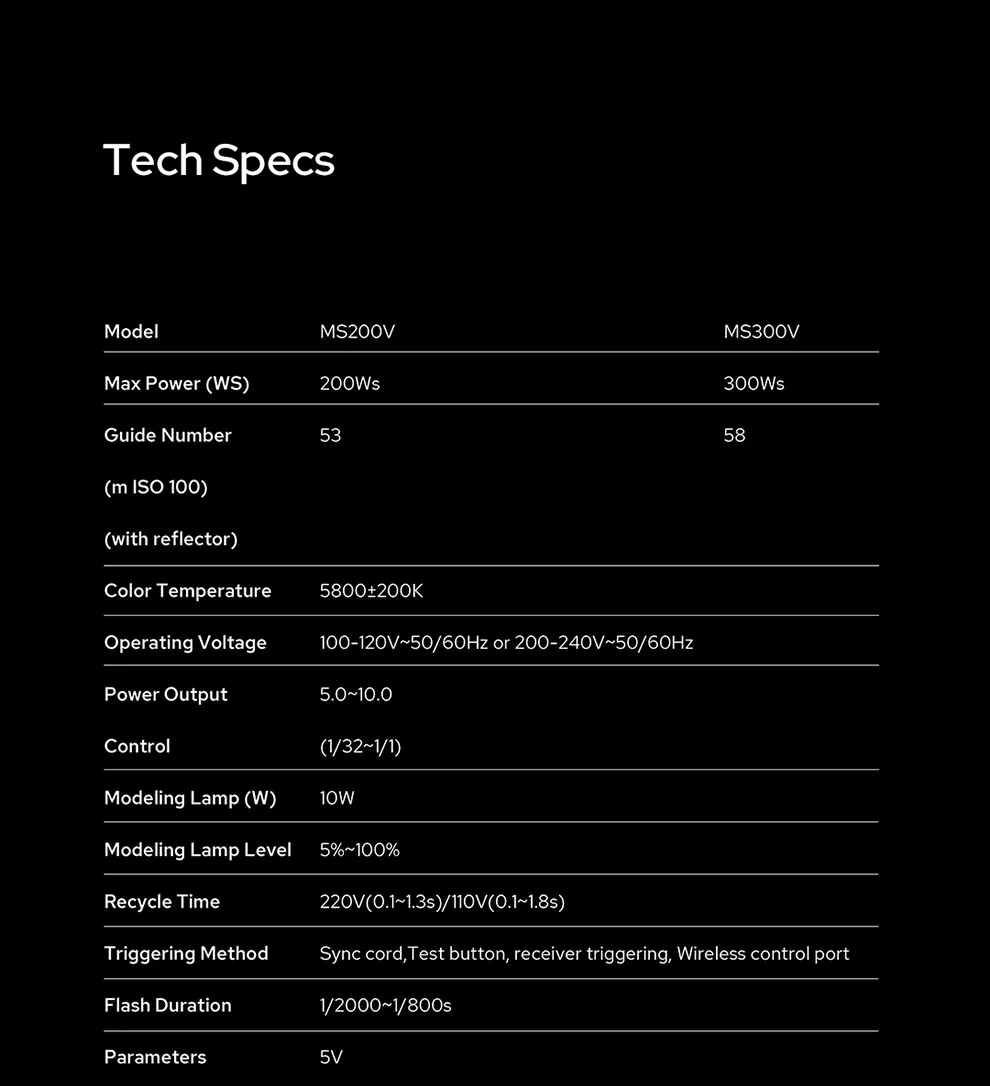 Tech Specs

| Model | MS200V | MS300V |
|---|---|---|
| Max Power (WS) | 200Ws | 300Ws |
| Guide Number (m ISO 100) (with reflector) | 53 | 58 |
| Color Temperature | 5800±200K | |
| Operating Voltage | 100-120V~50/60Hz or 200-240V~50/60Hz | |
| Power Output Control | 5.0~10.0 (1/32~1/1) | |
| Modeling Lamp (W) | 10W | |
| Modeling Lamp Level | 5%~100% | |
| Recycle Time | 220V(0.1~1.3s)/110V(0.1~1.8s) | |
| Triggering Method | Sync cord,Test button, receiver triggering, Wireless control port | |
| Flash Duration | 1/2000~1/800s | |
| Parameters | 5V | |